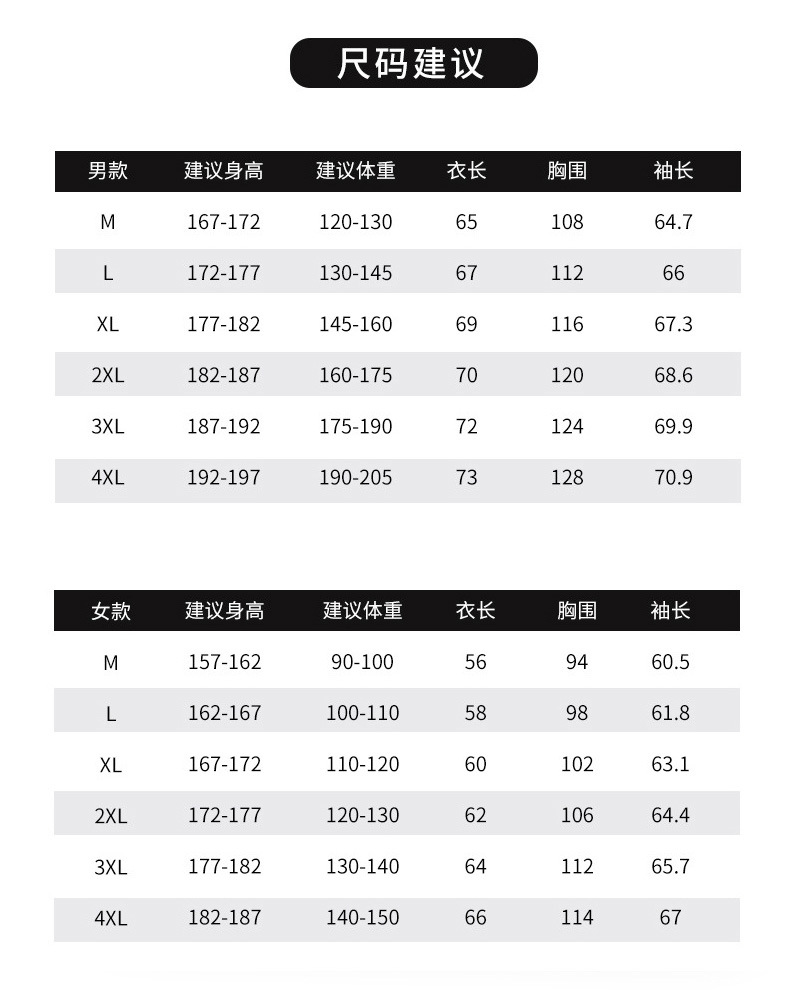 尺码建议

| 男款 | 建议身高 | 建议体重 | 衣长 | 胸围 | 袖长 |
|---|---|---|---|---|---|
| M | 167-172 | 120-130 | 65 | 108 | 64.7 |
| L | 172-177 | 130-145 | 67 | 112 | 66 |
| XL | 177-182 | 145-160 | 69 | 116 | 67.3 |
| 2XL | 182-187 | 160-175 | 70 | 120 | 68.6 |
| 3XL | 187-192 | 175-190 | 72 | 124 | 69.9 |
| 4XL | 192-197 | 190-205 | 73 | 128 | 70.9 |

| 女款 | 建议身高 | 建议体重 | 衣长 | 胸围 | 袖长 |
|---|---|---|---|---|---|
| M | 157-162 | 90-100 | 56 | 94 | 60.5 |
| L | 162-167 | 100-110 | 58 | 98 | 61.8 |
| XL | 167-172 | 110-120 | 60 | 102 | 63.1 |
| 2XL | 172-177 | 120-130 | 62 | 106 | 64.4 |
| 3XL | 177-182 | 130-140 | 64 | 112 | 65.7 |
| 4XL | 182-187 | 140-150 | 66 | 114 | 67 |